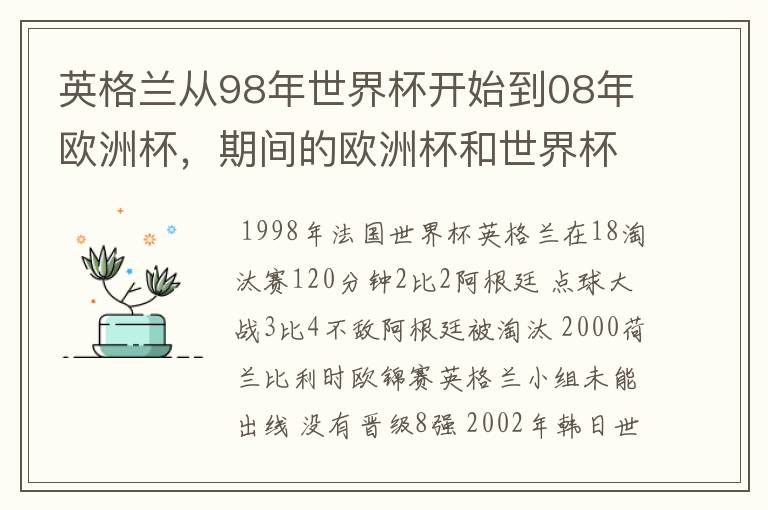 英格兰从98年世界杯开始到08年欧洲杯，期间的欧洲杯和世界杯

1998年法国世界杯英格兰在18淘汰赛120分钟2比2阿根廷 点球大战3比4不敌阿根廷被淘汰 2000荷兰比利时欧锦赛英格兰小组未能出线 没有晋级8强 2002年韩日世